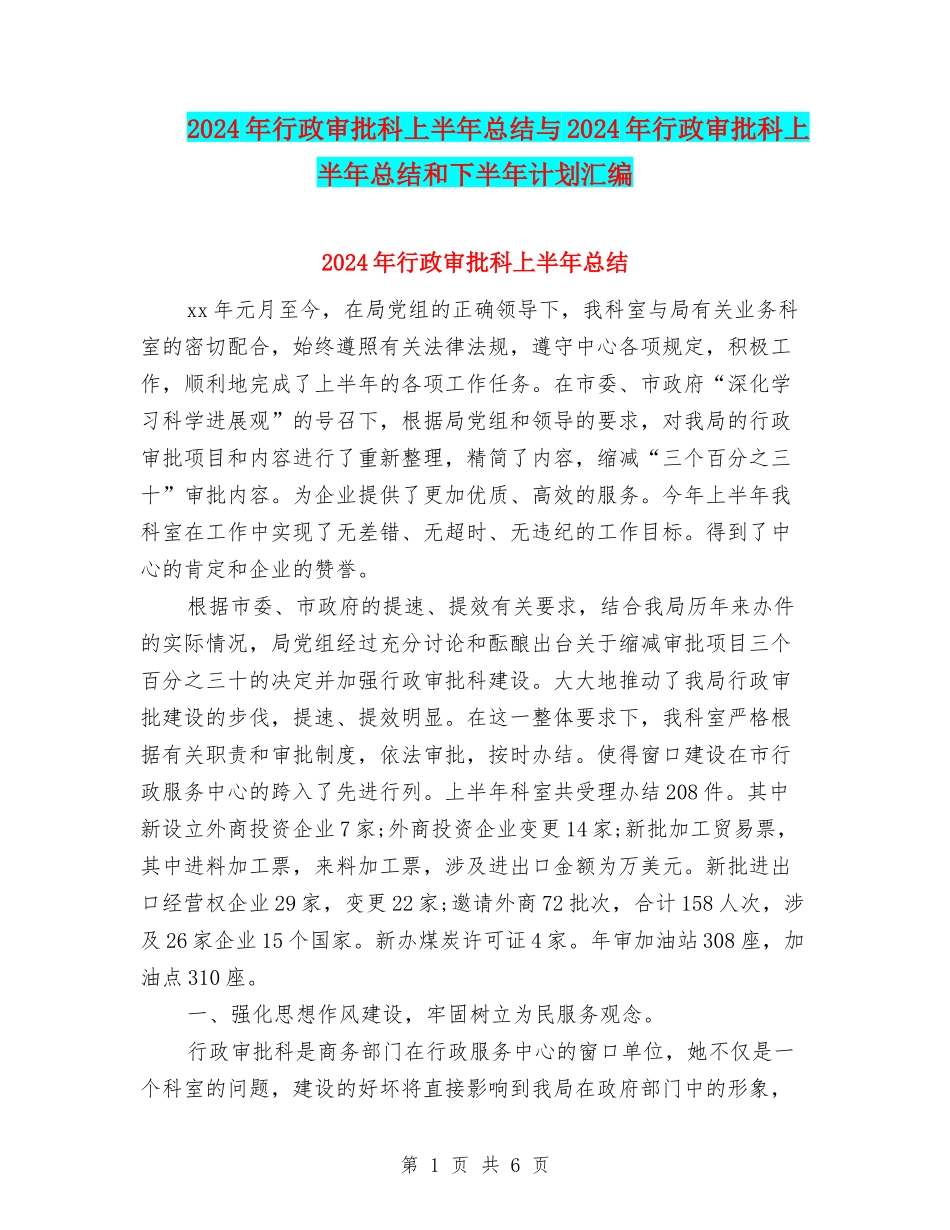 2024年行政审批科上半年总结与2024年行政审批科上半年总结和下半年计划汇编

2024年行政审批科上半年总结

xx年元月至今，在局党组的正确领导下，我科室与局有关业务科室的密切配合，始终遵照有关法律法规，遵守中心各项规定，积极工作，顺利地完成了上半年的各项工作任务。在市委、市政府“深化学习科学进展观”的号召下，根据局党组和领导的要求，对我局的行政审批项目和内容进行了重新整理，精简了内容，缩减“三个百分之三十”审批内容。为企业提供了更加优质、高效的服务。今年上半年我科室在工作中实现了无差错、无超时、无违纪的工作目标。得到了中心的肯定和企业的赞誉。

根据市委、市政府的提速、提效有关要求，结合我局历年来办件的实际情况，局党组经过充分讨论和酝酿出台关于缩减审批项目三个百分之三十的决定并加强行政审批科建设。大大地推动了我局行政审批建设的步伐，提速、提效明显。在这一整体要求下，我科室严格根据有关职责和审批制度，依法审批，按时办结。使得窗口建设在市行政服务中心的跨入了先进行列。上半年科室共受理办结208件。其中新设立外商投资企业7家;外商投资企业变更14家;新批加工贸易票，其中进料加工票，来料加工票，涉及进出口金额为万美元。新批进出口经营权企业29家，变更22家;邀请外商72批次，合计158人次，涉及26家企业15个国家。新办煤炭许可证4家。年审加油站308座，加油点310座。

一、强化思想作风建设，牢固树立为民服务观念。

行政审批科是商务部门在行政服务中心的窗口单位，她不仅是一个科室的问题，建设的好坏将直接影响到我局在政府部门中的形象，

第 1 页 共 6 页